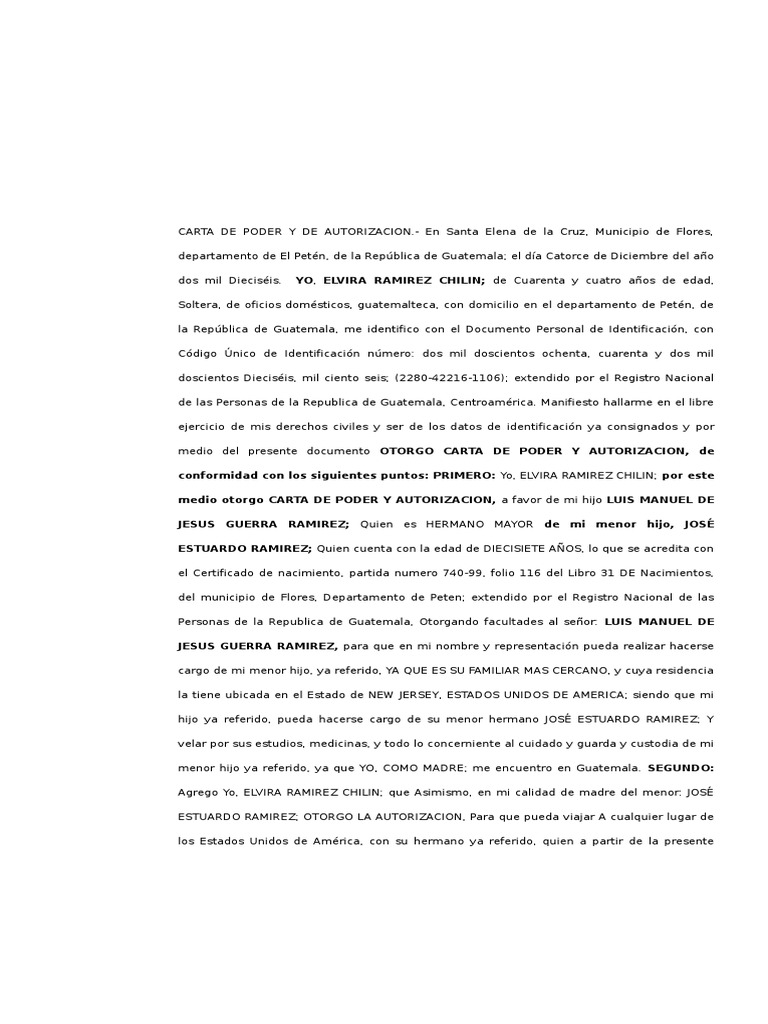 CARTA DE PODER Y DE AUTORIZACION.- En Santa Elena de la Cruz, Municipio de Flores, departamento de El Petén, de la República de Guatemala; el día Catorce de Diciembre del año dos mil Dieciséis. YO, ELVIRA RAMIREZ CHILIN; de Cuarenta y cuatro años de edad, Soltera, de oficios domésticos, guatemalteca, con domicilio en el departamento de Petén, de la República de Guatemala, me identifico con el Documento Personal de Identificación, con Código Único de Identificación número: dos mil doscientos ochenta, cuarenta y dos mil doscientos Dieciséis, mil ciento seis; (2280-42216-1106); extendido por el Registro Nacional de las Personas de la Republica de Guatemala, Centroamérica. Manifiesto hallarme en el libre ejercicio de mis derechos civiles y ser de los datos de identificación ya consignados y por medio del presente documento OTORGO CARTA DE PODER Y AUTORIZACION, de conformidad con los siguientes puntos: PRIMERO: Yo, ELVIRA RAMIREZ CHILIN; por este medio otorgo CARTA DE PODER Y AUTORIZACION, a favor de mi hijo LUIS MANUEL DE JESUS GUERRA RAMIREZ; Quien es HERMANO MAYOR de mi menor hijo, JOSÉ ESTUARDO RAMIREZ; Quien cuenta con la edad de DIECISIETE AÑOS, lo que se acredita con el Certificado de nacimiento, partida numero 740-99, folio 116 del Libro 31 DE Nacimientos, del municipio de Flores, Departamento de Peten; extendido por el Registro Nacional de las Personas de la Republica de Guatemala, Otorgando facultades al señor: LUIS MANUEL DE JESUS GUERRA RAMIREZ, para que en mi nombre y representación pueda realizar hacerse cargo de mi menor hijo, ya referido, YA QUE ES SU FAMILIAR MAS CERCANO, y cuya residencia la tiene ubicada en el Estado de NEW JERSEY, ESTADOS UNIDOS DE AMERICA; siendo que mi hijo ya referido, pueda hacerse cargo de su menor hermano JOSÉ ESTUARDO RAMIREZ; Y velar por sus estudios, medicinas, y todo lo concerniente al cuidado y guarda y custodia de mi menor hijo ya referido, ya que YO, COMO MADRE; me encuentro en Guatemala. SEGUNDO: Agrego Yo, ELVIRA RAMIREZ CHILIN; que Asimismo, en mi calidad de madre del menor: JOSÉ ESTUARDO RAMIREZ; OTORGO LA AUTORIZACION, Para que pueda viajar A cualquier lugar de los Estados Unidos de América, con su hermano ya referido, quien a partir de la presente